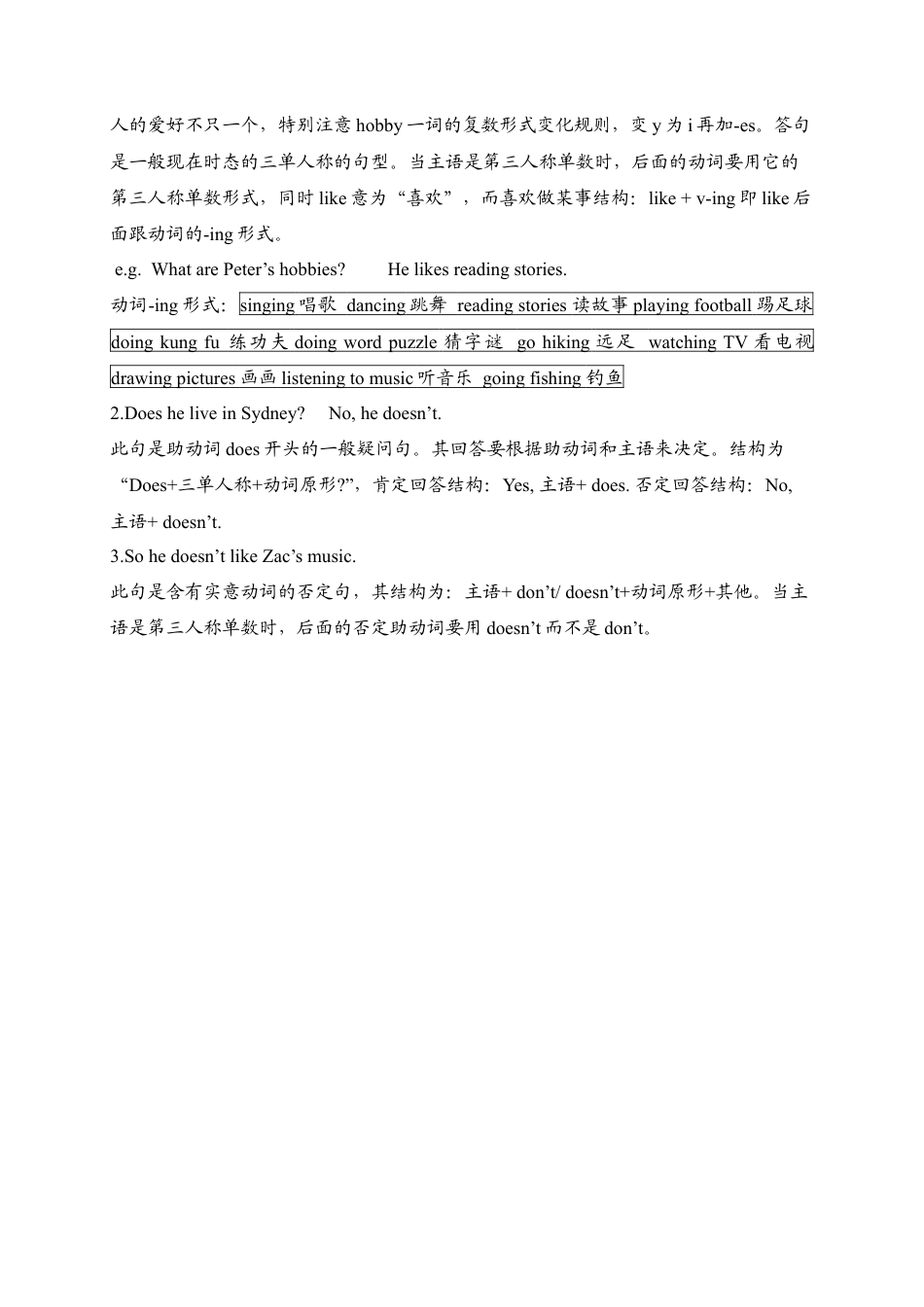 人的爱好不只一个，特别注意 hobby 一词的复数形式变化规则，变 y 为 i 再加-es。答句是一般现在时态的三单人称的句型。当主语是第三人称单数时，后面的动词要用它的第三人称单数形式，同时 like 意为“喜欢”，而喜欢做某事结构：like + v-ing 即 like 后面跟动词的-ing 形式。

e.g. What are Peter’s hobbies?　　He likes reading stories.

动词-ing 形式：singing 唱歌 dancing 跳舞 reading stories 读故事 playing football 踢足球 doing kung fu 练功夫 doing word puzzle 猜字谜 go hiking 远足 watching TV 看电视 drawing pictures 画画 listening to music 听音乐 going fishing 钓鱼

2.Does he live in Sydney?　No, he doesn’t.

此句是助动词 does 开头的一般疑问句。其回答要根据助动词和主语来决定。结构为“Does+三单人称+动词原形?”，肯定回答结构：Yes, 主语+ does. 否定回答结构：No, 主语+ doesn’t.

3.So he doesn’t like Zac’s music.

此句是含有实意动词的否定句，其结构为：主语+ don’t/ doesn’t+动词原形+其他。当主语是第三人称单数时，后面的否定助动词要用 doesn’t 而不是 don’t。